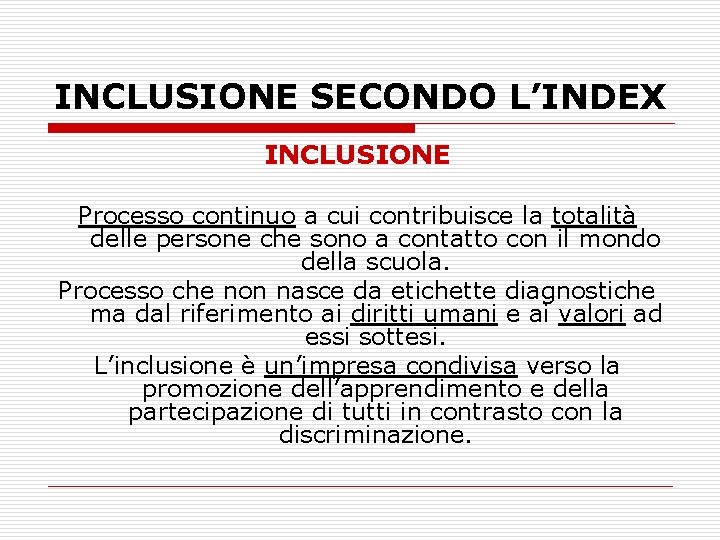 INCLUSIONE SECONDO L’INDEX

INCLUSIONE

Processo continuo a cui contribuisce la totalità delle persone che sono a contatto con il mondo della scuola.

Processo che non nasce da etichette diagnostiche ma dal riferimento ai diritti umani e ai valori ad essi sottesi.

L’inclusione è un’impresa condivisa verso la promozione dell’apprendimento e della partecipazione di tutti in contrasto con la discriminazione.